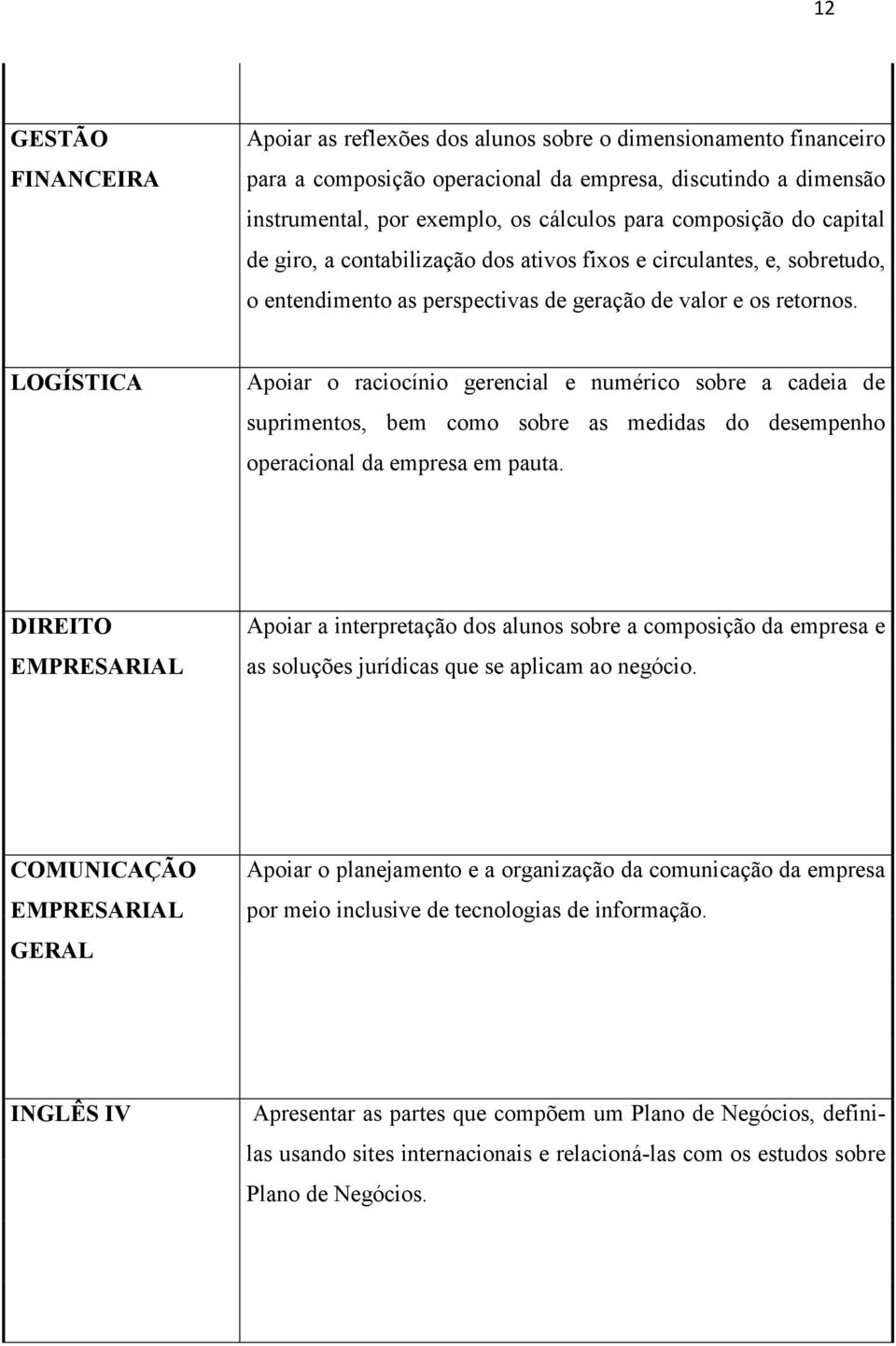 12

| | |
|---|---|
| GESTÃO FINANCEIRA | Apoiar as reflexões dos alunos sobre o dimensionamento financeiro para a composição operacional da empresa, discutindo a dimensão instrumental, por exemplo, os cálculos para composição do capital de giro, a contabilização dos ativos fixos e circulantes, e, sobretudo, o entendimento as perspectivas de geração de valor e os retornos. |
| LOGÍSTICA | Apoiar o raciocínio gerencial e numérico sobre a cadeia de suprimentos, bem como sobre as medidas do desempenho operacional da empresa em pauta. |
| DIREITO EMPRESARIAL | Apoiar a interpretação dos alunos sobre a composição da empresa e as soluções jurídicas que se aplicam ao negócio. |
| COMUNICAÇÃO EMPRESARIAL GERAL | Apoiar o planejamento e a organização da comunicação da empresa por meio inclusive de tecnologias de informação. |
| INGLÊS IV | Apresentar as partes que compõem um Plano de Negócios, defini-las usando sites internacionais e relacioná-las com os estudos sobre Plano de Negócios. |